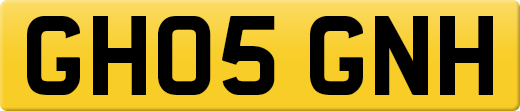 GH05 GNH